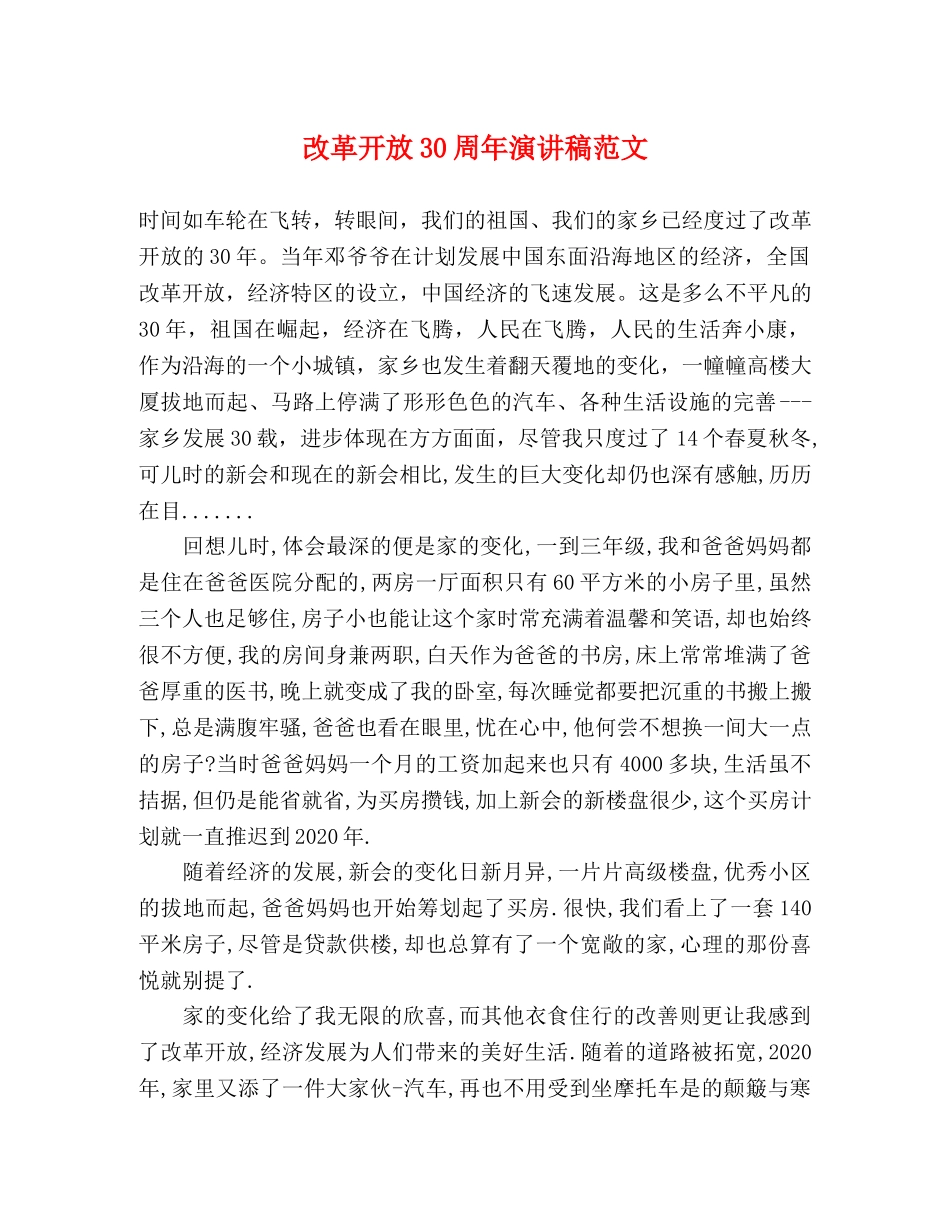 改革开放30周年演讲稿范文

时间如车轮在飞转，转眼间，我们的祖国、我们的家乡已经度过了改革开放的30年。当年邓爷爷在计划发展中国东面沿海地区的经济，全国改革开放，经济特区的设立，中国经济的飞速发展。这是多么不平凡的30年，祖国在崛起，经济在飞腾，人民在飞腾，人民的生活奔小康，作为沿海的一个小城镇，家乡也发生着翻天覆地的变化，一幢幢高楼大厦拔地而起、马路上停满了形形色色的汽车、各种生活设施的完善---家乡发展30载，进步体现在方方面面，尽管我只度过了14个春夏秋冬,可儿时的新会和现在的新会相比,发生的巨大变化却仍也深有感触,历历在目.......

回想儿时,体会最深的便是家的变化,一到三年级,我和爸爸妈妈都是住在爸爸医院分配的,两房一厅面积只有60平方米的小房子里,虽然三个人也足够住,房子小也能让这个家时常充满着温馨和笑语,却也始终很不方便,我的房间身兼两职,白天作为爸爸的书房,床上常常堆满了爸爸厚重的医书,晚上就变成了我的卧室,每次睡觉都要把沉重的书搬上搬下,总是满腹牢骚,爸爸也看在眼里,忧在心中,他何尝不想换一间大一点的房子?当时爸爸妈妈一个月的工资加起来也只有4000多块,生活虽不拮据,但仍是能省就省,为买房攒钱,加上新会的新楼盘很少,这个买房计划就一直推迟到2020年.

随着经济的发展,新会的变化日新月异,一片片高级楼盘,优秀小区的拔地而起,爸爸妈妈也开始筹划起了买房.很快,我们看上了一套140平米房子,尽管是贷款供楼,却也总算有了一个宽敞的家,心理的那份喜悦就别提了.

家的变化给了我无限的欣喜,而其他衣食住行的改善则更让我感到了改革开放,经济发展为人们带来的美好生活.随着的道路被拓宽,2020年,家里又添了一件大家伙-汽车,再也不用受到坐摩托车是的颠簸与寒